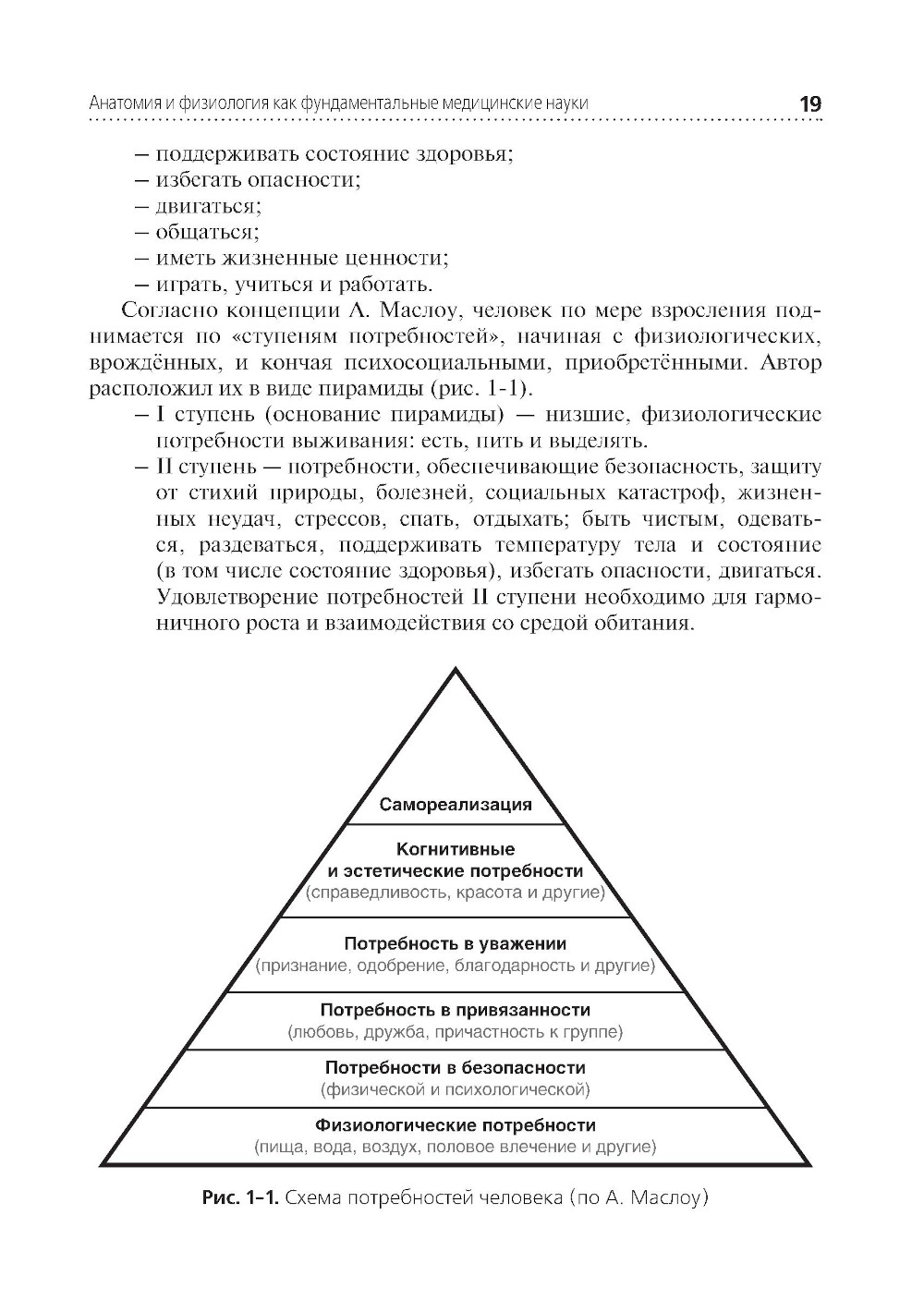 Анатомия и физиология как фундаментальные медицинские науки 19

– поддерживать состояние здоровья;
– избегать опасности;
– двигаться;
– общаться;
– иметь жизненные ценности;
– играть, учиться и работать.

Согласно концепции А. Маслоу, человек по мере взросления поднимается по «ступеням потребностей», начиная с физиологических, врождённых, и кончая психосоциальными, приобретёнными. Автор расположил их в виде пирамиды (рис. 1-1).

– I ступень (основание пирамиды) — низшие, физиологические потребности выживания: есть, пить и выделять.
– II ступень — потребности, обеспечивающие безопасность, защиту от стихий природы, болезней, социальных катастроф, жизненных неудач, стрессов, спать, отдыхать; быть чистым, одеваться, раздеваться, поддерживать температуру тела и состояние (в том числе состояние здоровья), избегать опасности, двигаться. Удовлетворение потребностей II ступени необходимо для гармоничного роста и взаимодействия со средой обитания.

Самореализация

Когнитивные и эстетические потребности
(справедливость, красота и другие)

Потребность в уважении
(признание, одобрение, благодарность и другие)

Потребность в привязанности
(любовь, дружба, причастность к группе)

Потребности в безопасности
(физической и психологической)

Физиологические потребности
(пища, вода, воздух, половое влечение и другие)

Рис. 1-1. Схема потребностей человека (по А. Маслоу)